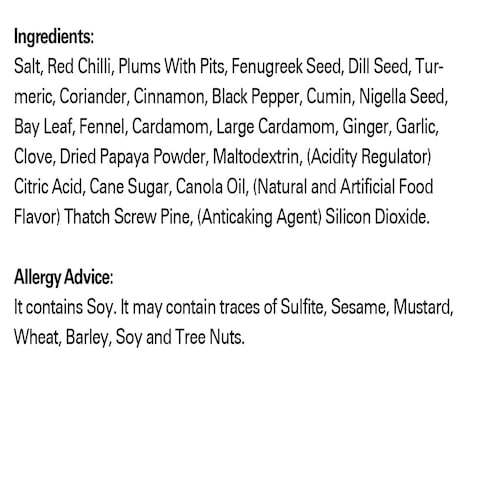 Ingredients:
Salt, Red Chilli, Plums With Pits, Fenugreek Seed, Dill Seed, Turmeric, Coriander, Cinnamon, Black Pepper, Cumin, Nigella Seed, Bay Leaf, Fennel, Cardamom, Large Cardamom, Ginger, Garlic, Clove, Dried Papaya Powder, Maltodextrin, (Acidity Regulator) Citric Acid, Cane Sugar, Canola Oil, (Natural and Artificial Food Flavor) Thatch Screw Pine, (Anticaking Agent) Silicon Dioxide.

Allergy Advice:
It contains Soy. It may contain traces of Sulfite, Sesame, Mustard, Wheat, Barley, Soy and Tree Nuts.